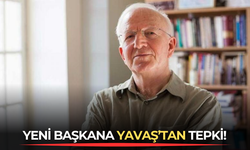 YENİ BAŞKANA YAVAŞ'TAN TEPKİ!